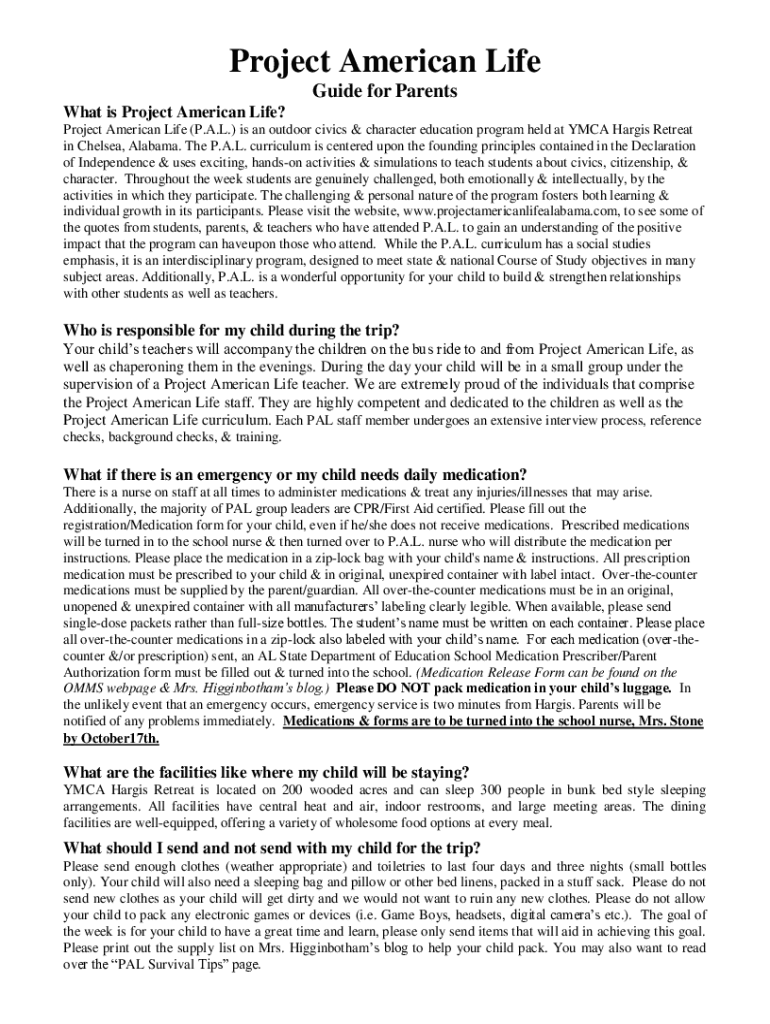 Project American Life

Guide for Parents

What is Project American Life?

Project American Life (P.A.L.) is an outdoor civics & character education program held at YMCA Hargis Retreat in Chelsea, Alabama. The P.A.L. curriculum is centered upon the founding principles contained in the Declaration of Independence & uses exciting, hands-on activities & simulations to teach students about civics, citizenship, & character. Throughout the week students are genuinely challenged, both emotionally & intellectually, by the activities in which they participate. The challenging & personal nature of the program fosters both learning & individual growth in its participants. Please visit the website, www.projectamericanlifealabama.com, to see some of the quotes from students, parents, & teachers who have attended P.A.L. to gain an understanding of the positive impact that the program can haveupon those who attend. While the P.A.L. curriculum has a social studies emphasis, it is an interdisciplinary program, designed to meet state & national Course of Study objectives in many subject areas. Additionally, P.A.L. is a wonderful opportunity for your child to build & strengthen relationships with other students as well as teachers.

Who is responsible for my child during the trip?

Your child's teachers will accompany the children on the bus ride to and from Project American Life, as well as chaperoning them in the evenings. During the day your child will be in a small group under the supervision of a Project American Life teacher. We are extremely proud of the individuals that comprise the Project American Life staff. They are highly competent and dedicated to the children as well as the Project American Life curriculum. Each PAL staff member undergoes an extensive interview process, reference checks, background checks, & training.

What if there is an emergency or my child needs daily medication?

There is a nurse on staff at all times to administer medications & treat any injuries/illnesses that may arise. Additionally, the majority of PAL group leaders are CPR/First Aid certified. Please fill out the registration/Medication form for your child, even if he/she does not receive medications. Prescribed medications will be turned in to the school nurse & then turned over to P.A.L. nurse who will distribute the medication per instructions. Please place the medication in a zip-lock bag with your child's name & instructions. All prescription medication must be prescribed to your child & in original, unexpired container with label intact. Over-the-counter medications must be supplied by the parent/guardian. All over-the-counter medications must be in an original, unopened & unexpired container with all manufacturers' labeling clearly legible. When available, please send single-dose packets rather than full-size bottles. The student's name must be written on each container. Please place all over-the-counter medications in a zip-lock also labeled with your child's name. For each medication (over-the-counter &/or prescription) sent, an AL State Department of Education School Medication Prescriber/Parent Authorization form must be filled out & turned into the school. (Medication Release Form can be found on the OMMS webpage & Mrs. Higginbotham's blog.) Please DO NOT pack medication in your child's luggage. In the unlikely event that an emergency occurs, emergency service is two minutes from Hargis. Parents will be notified of any problems immediately. Medications & forms are to be turned into the school nurse, Mrs. Stone by October17th.

What are the facilities like where my child will be staying?

YMCA Hargis Retreat is located on 200 wooded acres and can sleep 300 people in bunk bed style sleeping arrangements. All facilities have central heat and air, indoor restrooms, and large meeting areas. The dining facilities are well-equipped, offering a variety of wholesome food options at every meal.

What should I send and not send with my child for the trip?

Please send enough clothes (weather appropriate) and toiletries to last four days and three nights (small bottles only). Your child will also need a sleeping bag and pillow or other bed linens, packed in a stuff sack. Please do not send new clothes as your child will get dirty and we would not want to ruin any new clothes. Please do not allow your child to pack any electronic games or devices (i.e. Game Boys, headsets, digital camera's etc.). The goal of the week is for your child to have a great time and learn, please only send items that will aid in achieving this goal. Please print out the supply list on Mrs. Higginbotham's blog to help your child pack. You may also want to read over the "PAL Survival Tips" page.